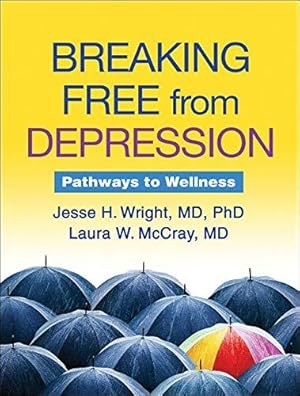 BREAKING FREE from DEPRESSION

Pathways to Wellness

Jesse H. Wright, MD, PhD
Laura W. McCray, MD